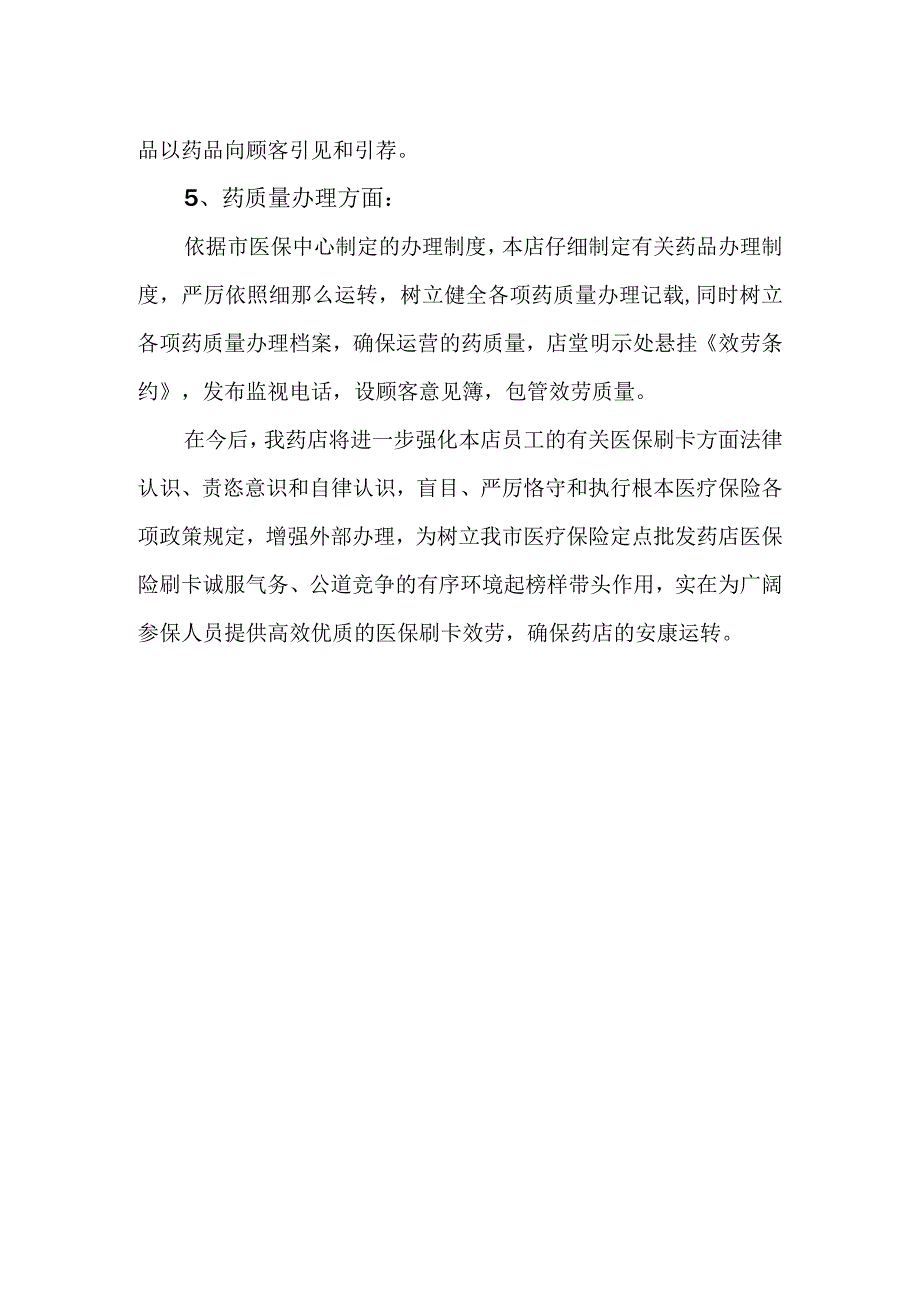 品以药品向顾客引见和引荐。

5、药质量办理方面：

依据市医保中心制定的办理制度，本店仔细制定有关药品办理制度，严厉依照细那么运转，树立健全各项药质量办理记载,同时树立各项药质量办理档案，确保运营的药质量，店堂明示处悬挂《效劳条约》，发布监视电话，设顾客意见簿，包管效劳质量。

在今后，我药店将进一步强化本店员工的有关医保刷卡方面法律认识、责恣意识和自律认识，盲目、严厉恪守和执行根本医疗保险各项政策规定，增强外部办理，为树立我市医疗保险定点批发药店医保险刷卡诚服气务、公道竞争的有序环境起榜样带头作用，实在为广阔参保人员提供高效优质的医保刷卡效劳，确保药店的安康运转。